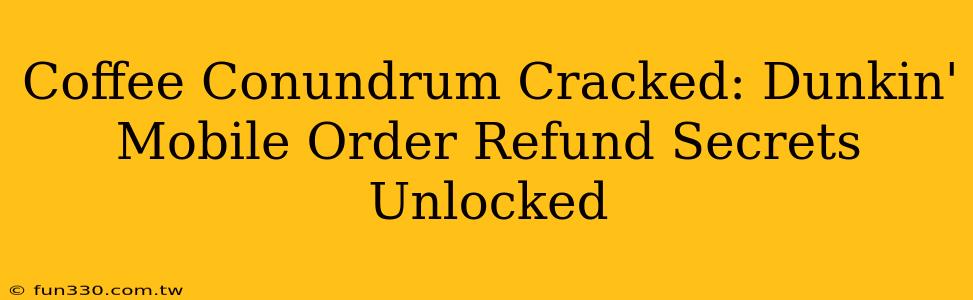 Coffee Conundrum Cracked: Dunkin' Mobile Order Refund Secrets Unlocked

© fun330.com.tw